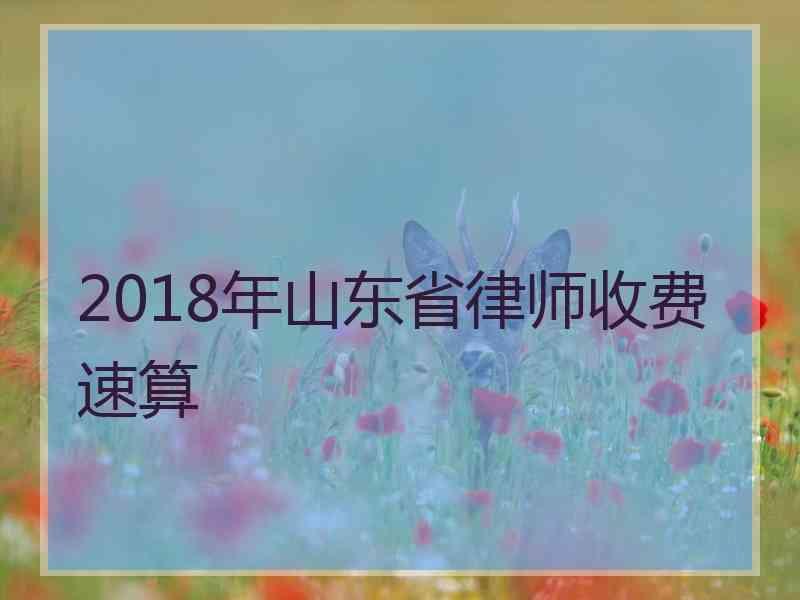 2018年山东省律师收费速算